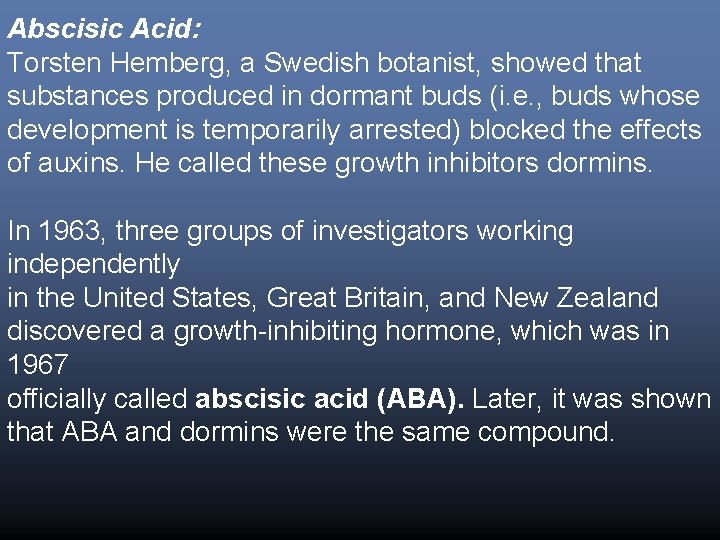 Abscisic Acid:
Torsten Hemberg, a Swedish botanist, showed that substances produced in dormant buds (i.e., buds whose development is temporarily arrested) blocked the effects of auxins. He called these growth inhibitors dormins.

In 1963, three groups of investigators working independently in the United States, Great Britain, and New Zealand discovered a growth-inhibiting hormone, which was in 1967 officially called abscisic acid (ABA). Later, it was shown that ABA and dormins were the same compound.